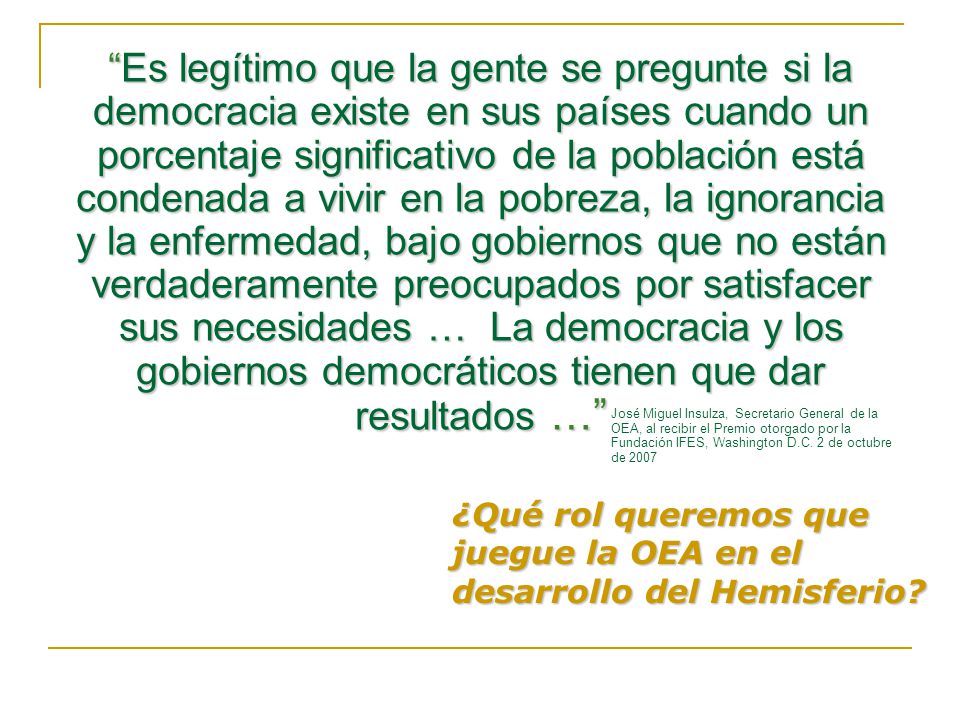 “Es legítimo que la gente se pregunte si la democracia existe en sus países cuando un porcentaje significativo de la población está condenada a vivir en la pobreza, la ignorancia y la enfermedad, bajo gobiernos que no están verdaderamente preocupados por satisfacer sus necesidades … La democracia y los gobiernos democráticos tienen que dar resultados …” José Miguel Insulza, Secretario General de la OEA, al recibir el Premio otorgado por la Fundación IFES, Washington D.C. 2 de octubre de 2007

¿Qué rol queremos que juegue la OEA en el desarrollo del Hemisferio?